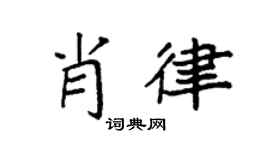 肖律
词典网